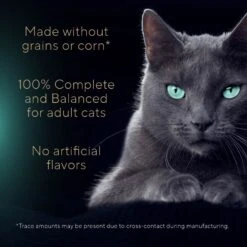 Made without grains or corn*

100% Complete and Balanced for adult cats

No artificial flavors

*Trace amounts may be present due to cross-contact during manufacturing.